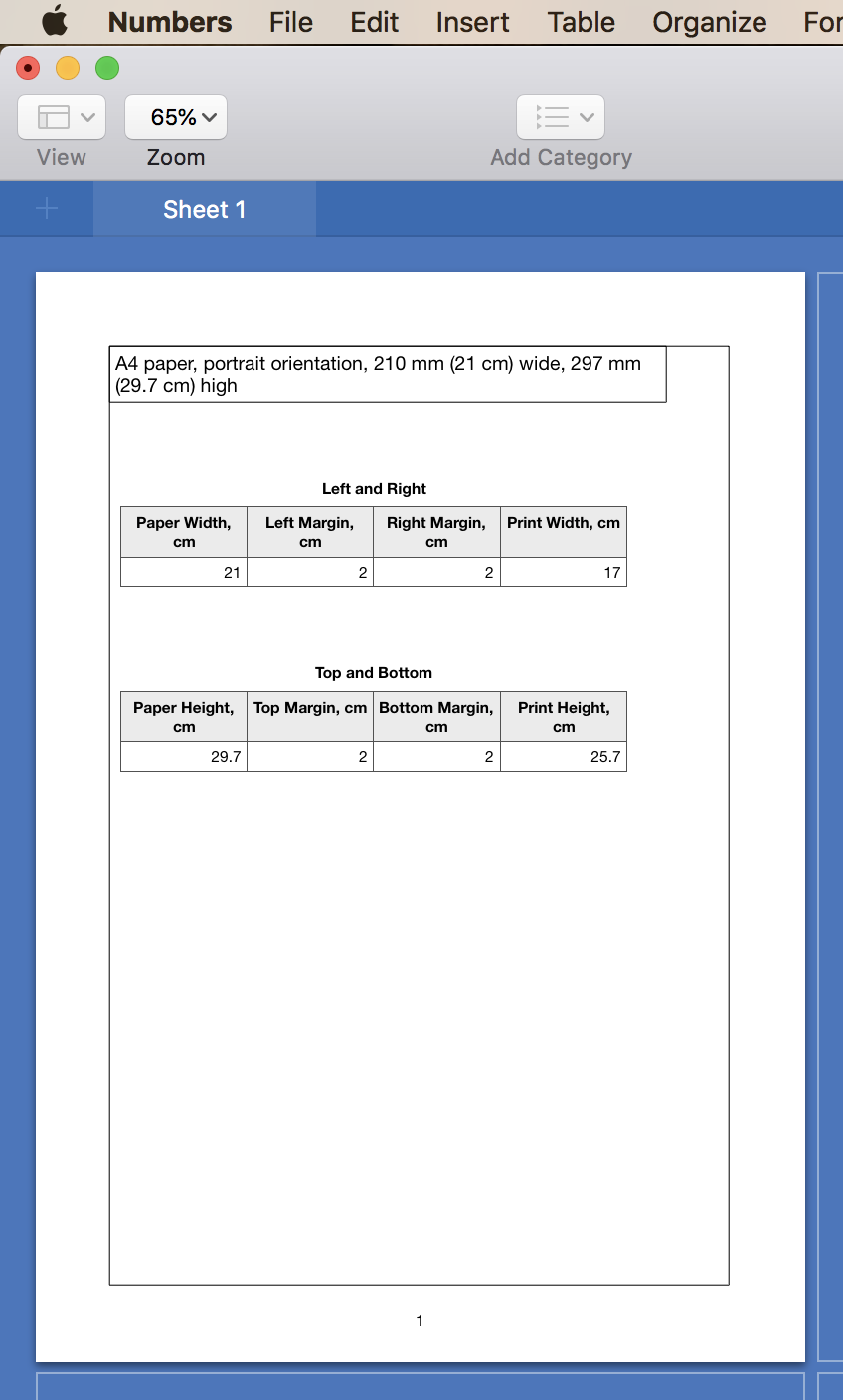 Numbers File Edit Insert Table Organize For

65%

View Zoom Add Category

Sheet 1

A4 paper, portrait orientation, 210 mm (21 cm) wide, 297 mm (29.7 cm) high

Left and Right

| Paper Width, cm | Left Margin, cm | Right Margin, cm | Print Width, cm |
|---|---|---|---|
| 21 | 2 | 2 | 17 |

Top and Bottom

| Paper Height, cm | Top Margin, cm | Bottom Margin, cm | Print Height, cm |
|---|---|---|---|
| 29.7 | 2 | 2 | 25.7 |

1